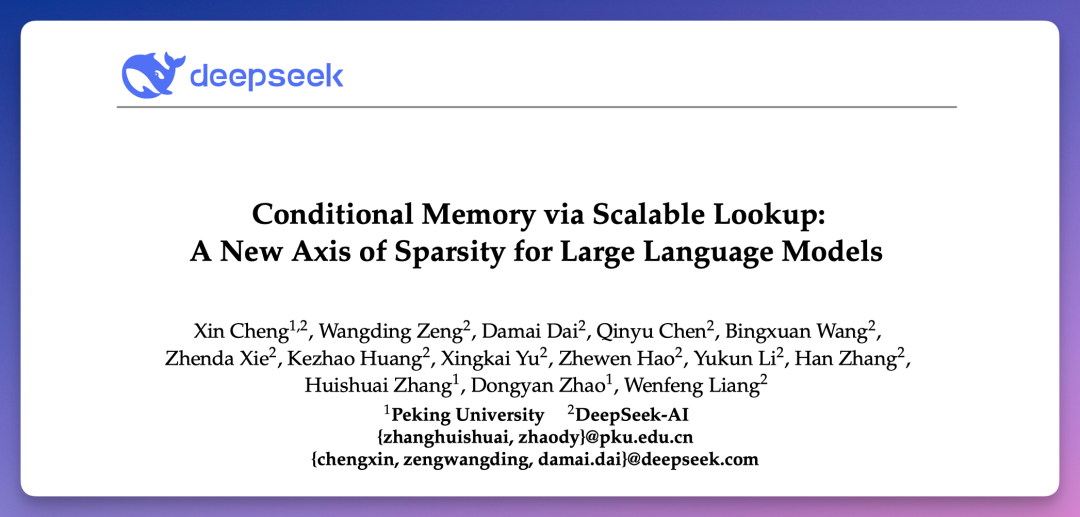 deepseek

Conditional Memory via Scalable Lookup:
A New Axis of Sparsity for Large Language Models

Xin Cheng$^{1,2}$, Wangding Zeng$^{2}$, Damai Dai$^{2}$, Qinyu Chen$^{2}$, Bingxuan Wang$^{2}$, Zhenda Xie$^{2}$, Kezhao Huang$^{2}$, Xingkai Yu$^{2}$, Zhewen Hao$^{2}$, Yukun Li$^{2}$, Han Zhang$^{2}$, Huishuai Zhang$^{1}$, Dongyan Zhao$^{1}$, Wenfeng Liang$^{2}$

$^{1}$Peking University $^{2}$DeepSeek-AI
{zhanghuishuai, zhaody}@pku.edu.cn
{chengxin, zengwangding, damai.dai}@deepseek.com